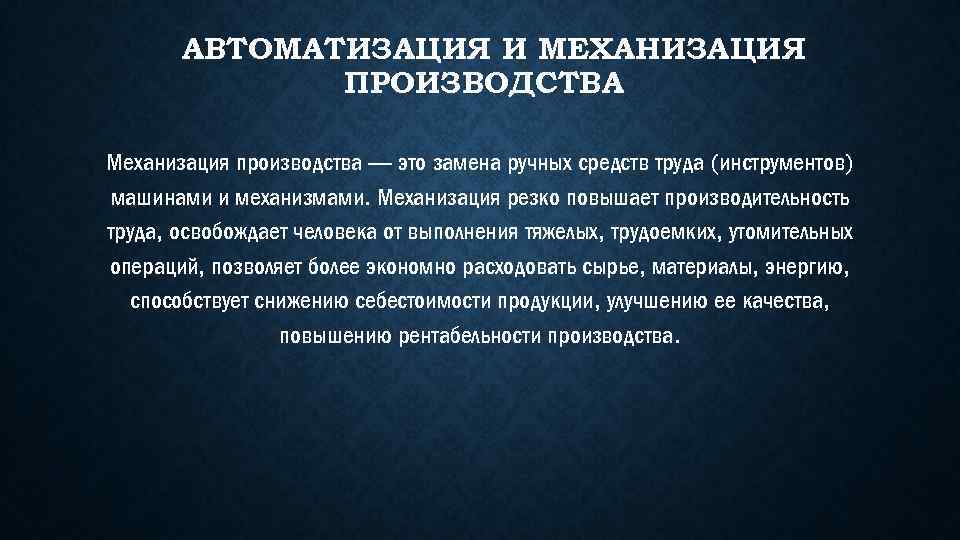 АВТОМАТИЗАЦИЯ И МЕХАНИЗАЦИЯ ПРОИЗВОДСТВА

Механизация производства — это замена ручных средств труда (инструментов) машинами и механизмами. Механизация резко повышает производительность труда, освобождает человека от выполнения тяжелых, трудоемких, утомительных операций, позволяет более экономно расходовать сырье, материалы, энергию, способствует снижению себестоимости продукции, улучшению ее качества, повышению рентабельности производства.